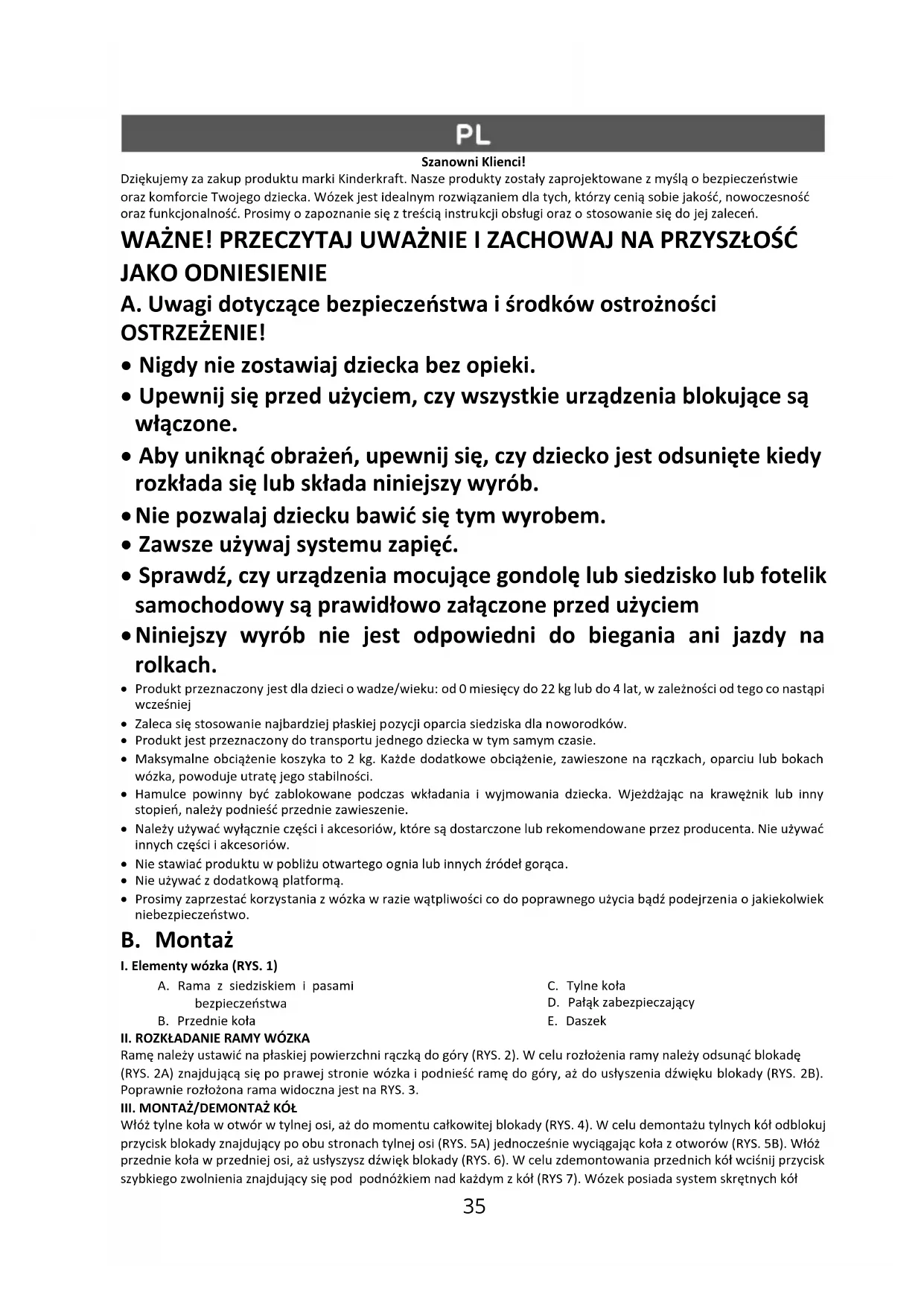 PL

Szanowni Klienci!

Dziękujemy za zakup produktu marki Kinderkraft. Nasze produkty zostały zaprojektowane z myślą o bezpieczeństwie oraz komforcie Twojego dziecka. Wózek jest idealnym rozwiązaniem dla tych, którzy cenią sobie jakość, nowoczesność oraz funkcjonalność. Prosimy o zapoznanie się z treścią instrukcji obsługi oraz o stosowanie się do jej zaleceń.

WAŻNE! PRZECZYTAJ UWAŻNIE I ZACHOWAJ NA PRZYSZŁOŚĆ JAKO ODNIESIENIE

A. Uwagi dotyczące bezpieczeństwa i środków ostrożności

OSTRZEŻENIE!

• Nigdy nie zostawiaj dziecka bez opieki.
• Upewnij się przed użyciem, czy wszystkie urządzenia blokujące są włączone.
• Aby uniknąć obrażeń, upewnij się, czy dziecko jest odsunięte kiedy rozkłada się lub składa niniejszy wyrób.
• Nie pozwalaj dziecku bawić się tym wyrobem.
• Zawsze używaj systemu zapięć.
• Sprawdź, czy urządzenia mocujące gondolę lub siedzisko lub fotelik samochodowy są prawidłowo załączone przed użyciem
• Niniejszy wyrób nie jest odpowiedni do biegania ani jazdy na rolkach.
• Produkt przeznaczony jest dla dzieci o wadze/wieku: od 0 miesięcy do 22 kg lub do 4 lat, w zależności od tego co nastąpi wcześniej
• Zaleca się stosowanie najbardziej płaskiej pozycji oparcia siedziska dla noworodków.
• Produkt jest przeznaczony do transportu jednego dziecka w tym samym czasie.
• Maksymalne obciążenie koszyka to 2 kg. Każde dodatkowe obciążenie, zawieszone na rączkach, oparciu lub bokach wózka, powoduje utratę jego stabilności.
• Hamulce powinny być zablokowane podczas wkładania i wyjmowania dziecka. Wjeżdżając na krawężnik lub inny stopień, należy podnieść przednie zawieszenie.
• Należy używać wyłącznie części i akcesoriów, które są dostarczone lub rekomendowane przez producenta. Nie używać innych części i akcesoriów.
• Nie stawiać produktu w pobliżu otwartego ognia lub innych źródeł gorąca.
• Nie używać z dodatkową platformą.
• Prosimy zaprzestać korzystania z wózka w razie wątpliwości co do poprawnego użycia bądź podejrzenia o jakiekolwiek niebezpieczeństwo.

B. Montaż

I. Elementy wózka (RYS. 1)

A. Rama z siedziskiem i pasami bezpieczeństwa
B. Przednie koła
C. Tylne koła
D. Pałąk zabezpieczający
E. Daszek

II. ROZKŁADANIE RAMY WÓZKA

Ramę należy ustawić na płaskiej powierzchni rączką do góry (RYS. 2). W celu rozłożenia ramy należy odsunąć blokadę (RYS. 2A) znajdującą się po prawej stronie wózka i podnieść ramę do góry, aż do usłyszenia dźwięku blokady (RYS. 2B). Poprawnie rozłożona rama widoczna jest na RYS. 3.

III. MONTAŻ/DEMONTAŻ KÓŁ

Włóż tylne koła w otwór w tylnej osi, aż do momentu całkowitej blokady (RYS. 4). W celu demontażu tylnych kół odblokuj przycisk blokady znajdujący po obu stronach tylnej osi (RYS. 5A) jednocześnie wyciągając koła z otworów (RYS. 5B). Włóż przednie koła w przedniej osi, aż usłyszysz dźwięk blokady (RYS. 6). W celu zdemontowania przednich kół wciśnij przycisk szybkiego zwolnienia znajdujący się pod podnóżkiem nad każdym z kół (RYS 7). Wózek posiada system skrętnych kół

35